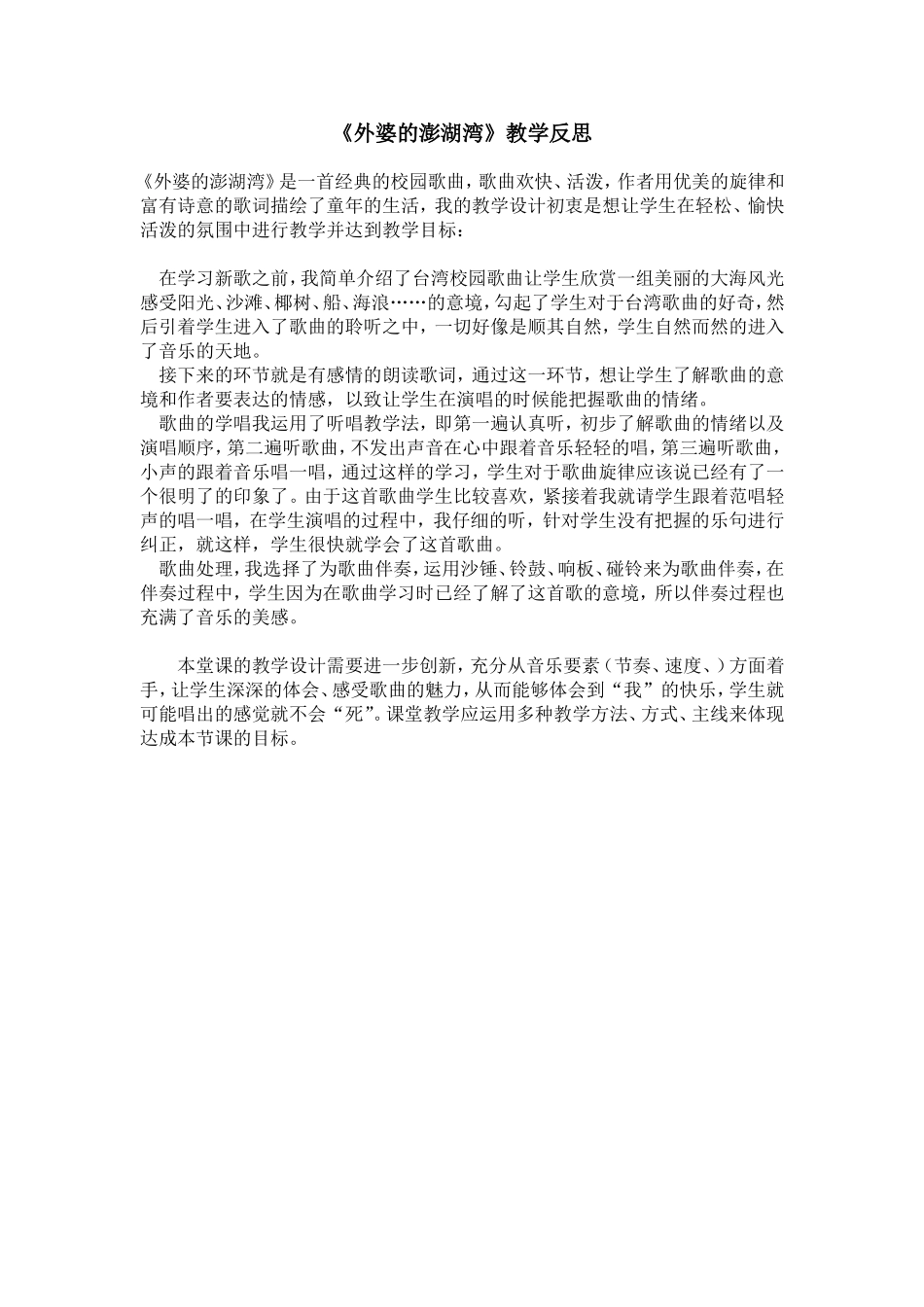 《外婆的澎湖湾》教学反思

《外婆的澎湖湾》是一首经典的校园歌曲，歌曲欢快、活泼，作者用优美的旋律和富有诗意的歌词描绘了童年的生活，我的教学设计初衷是想让学生在轻松、愉快活泼的氛围中进行教学并达到教学目标：

在学习新歌之前，我简单介绍了台湾校园歌曲让学生欣赏一组美丽的大海风光感受阳光、沙滩、椰树、船、海浪……的意境，勾起了学生对于台湾歌曲的好奇，然后引着学生进入了歌曲的聆听之中，一切好像是顺其自然，学生自然而然的进入了音乐的天地。

接下来的环节就是有感情的朗读歌词，通过这一环节，想让学生了解歌曲的意境和作者要表达的情感，以致让学生在演唱的时候能把握歌曲的情绪。

歌曲的学唱我运用了听唱教学法，即第一遍认真听，初步了解歌曲的情绪以及演唱顺序，第二遍听歌曲，不发出声音在心中跟着音乐轻轻的唱，第三遍听歌曲，小声的跟着音乐唱一唱，通过这样的学习，学生对于歌曲旋律应该说已经有了一个很明了的印象了。由于这首歌曲学生比较喜欢，紧接着我就请学生跟着范唱轻声的唱一唱，在学生演唱的过程中，我仔细的听，针对学生没有把握的乐句进行纠正，就这样，学生很快就学会了这首歌曲。

歌曲处理，我选择了为歌曲伴奏，运用沙锤、铃鼓、响板、碰铃来为歌曲伴奏，在伴奏过程中，学生因为在歌曲学习时已经了解了这首歌的意境，所以伴奏过程也充满了音乐的美感。

本堂课的教学设计需要进一步创新，充分从音乐要素（节奏、速度、）方面着手，让学生深深的体会、感受歌曲的魅力，从而能够体会到“我”的快乐，学生就可能唱出的感觉就不会“死”。课堂教学应运用多种教学方法、方式、主线来体现达成本节课的目标。